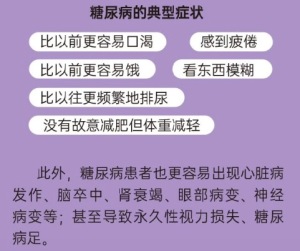 糖尿病的典型症状

比以前更容易口渴

感到疲倦

比以前更容易饿

看东西模糊

比以往更频繁地排尿

没有故意减肥但体重减轻

此外，糖尿病患者也更容易出现心脏病发作、脑卒中、肾衰竭、眼部病变、神经病变等；甚至导致永久性视力损失、糖尿病足。